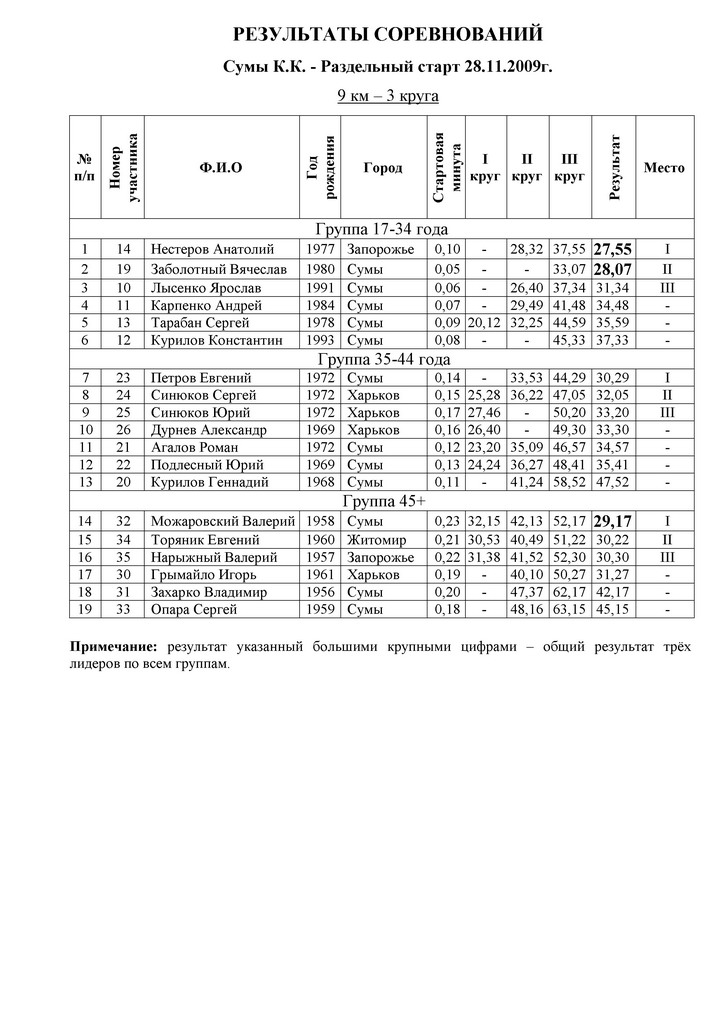 РЕЗУЛЬТАТЫ СОРЕВНОВАНИЙ

Сумы К.К. - Раздельный старт 28.11.2009г.

9 км – 3 круга

| № п/п | Номер участника | Ф.И.О | Год рождения | Город | Стартовая минута | I круг | II круг | III круг | Результат | Место |
|---|---|---|---|---|---|---|---|---|---|---|
| Группа 17-34 года | | | | | | | | | | |
| 1 | 14 | Нестеров Анатолий | 1977 | Запорожье | 0,10 | - | 28,32 | 37,55 | 27,55 | I |
| 2 | 19 | Заболотный Вячеслав | 1980 | Сумы | 0,05 | - | - | 33,07 | 28,07 | II |
| 3 | 10 | Лысенко Ярослав | 1991 | Сумы | 0,06 | - | 26,40 | 37,34 | 31,34 | III |
| 4 | 11 | Карпенко Андрей | 1984 | Сумы | 0,07 | - | 29,49 | 41,48 | 34,48 | - |
| 5 | 13 | Тарабан Сергей | 1978 | Сумы | 0,09 | 20,12 | 32,25 | 44,59 | 35,59 | - |
| 6 | 12 | Курилов Константин | 1993 | Сумы | 0,08 | - | - | 45,33 | 37,33 | - |
| Группа 35-44 года | | | | | | | | | | |
| 7 | 23 | Петров Евгений | 1972 | Сумы | 0,14 | - | 33,53 | 44,29 | 30,29 | I |
| 8 | 24 | Синюков Сергей | 1972 | Харьков | 0,15 | 25,28 | 36,22 | 47,05 | 32,05 | II |
| 9 | 25 | Синюков Юрий | 1972 | Харьков | 0,17 | 27,46 | - | 50,20 | 33,20 | III |
| 10 | 26 | Дурнев Александр | 1969 | Харьков | 0,16 | 26,40 | - | 49,30 | 33,30 | - |
| 11 | 21 | Агалов Роман | 1972 | Сумы | 0,12 | 23,20 | 35,09 | 46,57 | 34,57 | - |
| 12 | 22 | Подлесный Юрий | 1969 | Сумы | 0,13 | 24,24 | 36,27 | 48,41 | 35,41 | - |
| 13 | 20 | Курилов Геннадий | 1968 | Сумы | 0,11 | - | 41,24 | 58,52 | 47,52 | - |
| Группа 45+ | | | | | | | | | | |
| 14 | 32 | Можаровский Валерий | 1958 | Сумы | 0,23 | 32,15 | 42,13 | 52,17 | 29,17 | I |
| 15 | 34 | Торяник Евгений | 1960 | Житомир | 0,21 | 30,53 | 40,49 | 51,22 | 30,22 | II |
| 16 | 35 | Нарыжный Валерий | 1957 | Запорожье | 0,22 | 31,38 | 41,52 | 52,30 | 30,30 | III |
| 17 | 30 | Грымайло Игорь | 1961 | Харьков | 0,19 | - | 40,10 | 50,27 | 31,27 | - |
| 18 | 31 | Захарко Владимир | 1956 | Сумы | 0,20 | - | 47,37 | 62,17 | 42,17 | - |
| 19 | 33 | Опара Сергей | 1959 | Сумы | 0,18 | - | 48,16 | 63,15 | 45,15 | - |

Примечание: результат указанный большими крупными цифрами – общий результат трёх лидеров по всем группам.